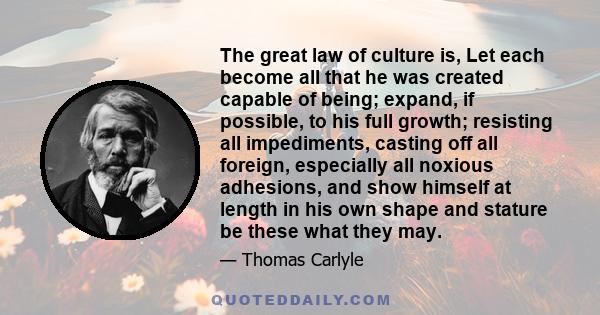 The great law of culture is, Let each become all that he was created capable of being; expand, if possible, to his full growth; resisting all impediments, casting off all foreign, especially all noxious adhesions, and show himself at length in his own shape and stature be these what they may.

— Thomas Carlyle

QUOTEDDAILY.COM